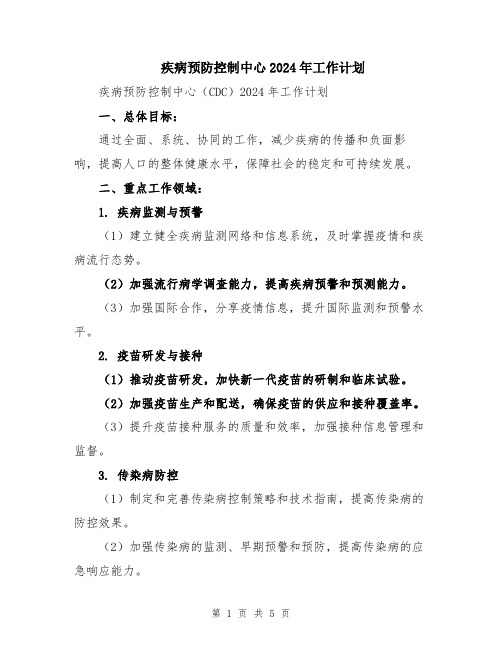 疾病预防控制中心2024年工作计划

疾病预防控制中心（CDC）2024年工作计划

一、总体目标：

通过全面、系统、协同的工作，减少疾病的传播和负面影响，提高人口的整体健康水平，保障社会的稳定和可持续发展。

二、重点工作领域：

1. 疾病监测与预警

（1）建立健全疾病监测网络和信息系统，及时掌握疫情和疾病流行态势。

（2）加强流行病学调查能力，提高疾病预警和预测能力。

（3）加强国际合作，分享疫情信息，提升国际监测和预警水平。

2. 疫苗研发与接种

（1）推动疫苗研发，加快新一代疫苗的研制和临床试验。

（2）加强疫苗生产和配送，确保疫苗的供应和接种覆盖率。

（3）提升疫苗接种服务的质量和效率，加强接种信息管理和监督。

3. 传染病防控

（1）制定和完善传染病控制策略和技术指南，提高传染病的防控效果。

（2）加强传染病的监测、早期预警和预防，提高传染病的应急响应能力。

第 1 页 共 5 页